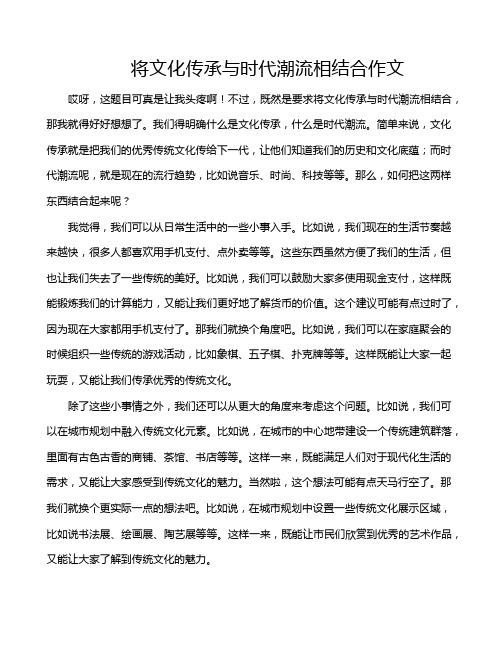 将文化传承与时代潮流相结合作文

哎呀，这题目可真是让我头疼啊！不过，既然是要求将文化传承与时代潮流相结合，那我就得好好想想了。我们得明确什么是文化传承，什么是时代潮流。简单来说，文化传承就是把我们的优秀传统文化传给下一代，让他们知道我们的历史和文化底蕴；而时代潮流呢，就是现在的流行趋势，比如说音乐、时尚、科技等等。那么，如何把这两样东西结合起来呢？

我觉得，我们可以从日常生活中的一些小事入手。比如说，我们现在的生活节奏越来越快，很多人都喜欢用手机支付、点外卖等等。这些东西虽然方便了我们的生活，但也让我们失去了一些传统的美好。比如说，我们可以鼓励大家多使用现金支付，这样既能锻炼我们的计算能力，又能让我们更好地了解货币的价值。这个建议可能有点过时了，因为现在大家都用手机支付了。那我们就换个角度吧。比如说，我们可以在家庭聚会的时候组织一些传统的游戏活动，比如象棋、五子棋、扑克牌等等。这样既能让大家一起玩耍，又能让我们传承优秀的传统文化。

除了这些小事情之外，我们还可以从更大的角度来考虑这个问题。比如说，我们可以在城市规划中融入传统文化元素。比如说，在城市的中心地带建设一个传统建筑群落，里面有古色古香的商铺、茶馆、书店等等。这样一来，既能满足人们对于现代化生活的需求，又能让大家感受到传统文化的魅力。当然啦，这个想法可能有点天马行空了。那我们就换个更实际一点的想法吧。比如说，在城市规划中设置一些传统文化展示区域，比如说书法展、绘画展、陶艺展等等。这样一来，既能让市民们欣赏到优秀的艺术作品，又能让大家了解到传统文化的魅力。